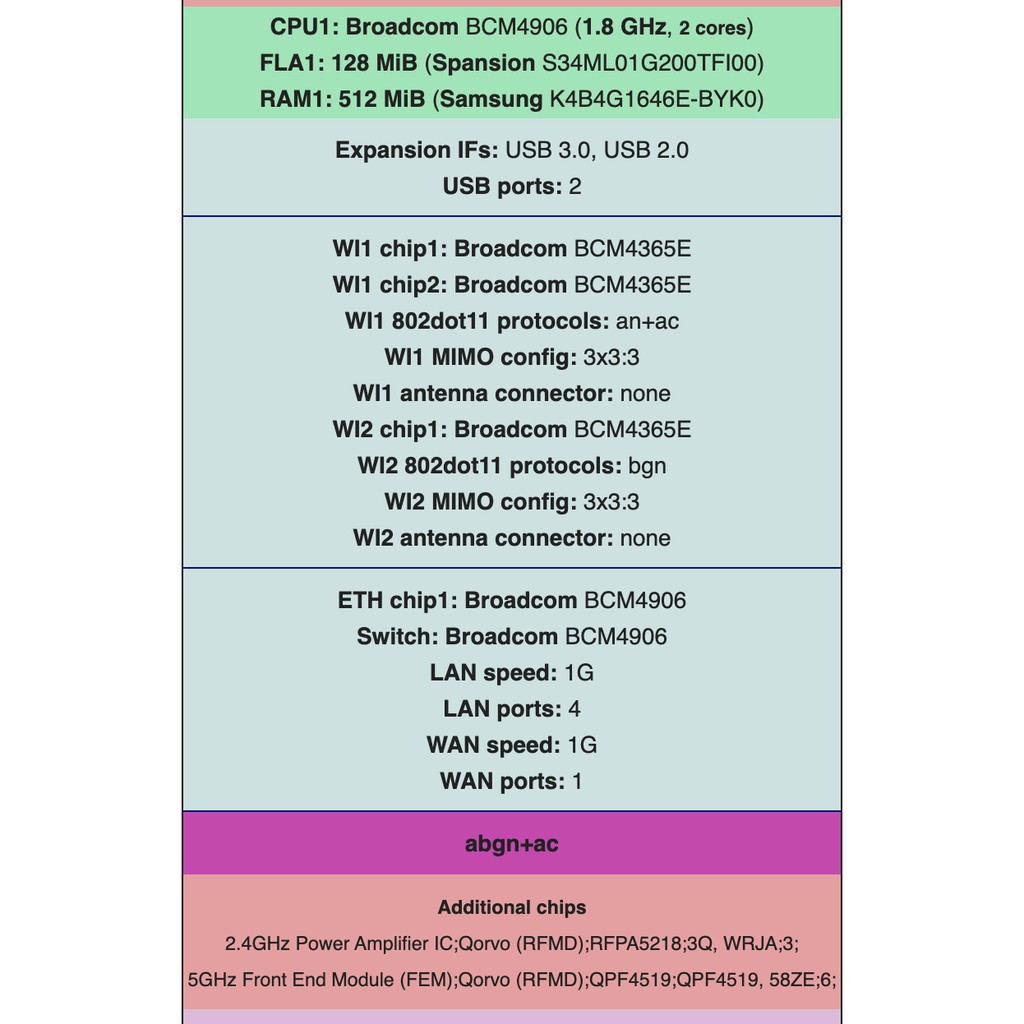 CPU1: Broadcom BCM4906 (1.8 GHz, 2 cores)
FLA1: 128 MiB (Spansion S34ML01G200TFI00)
RAM1: 512 MiB (Samsung K4B4G1646E-BYK0)

Expansion IFs: USB 3.0, USB 2.0
USB ports: 2

WI1 chip1: Broadcom BCM4365E
WI1 chip2: Broadcom BCM4365E
WI1 802dot11 protocols: an+ac
WI1 MIMO config: 3x3:3
WI1 antenna connector: none
WI2 chip1: Broadcom BCM4365E
WI2 802dot11 protocols: bgn
WI2 MIMO config: 3x3:3
WI2 antenna connector: none

ETH chip1: Broadcom BCM4906
Switch: Broadcom BCM4906
LAN speed: 1G
LAN ports: 4
WAN speed: 1G
WAN ports: 1

abgn+ac

Additional chips
2.4GHz Power Amplifier IC;Qorvo (RFMD);RFPA5218;3Q, WRJA;3;
5GHz Front End Module (FEM);Qorvo (RFMD);QPF4519;QPF4519, 58ZE;6;